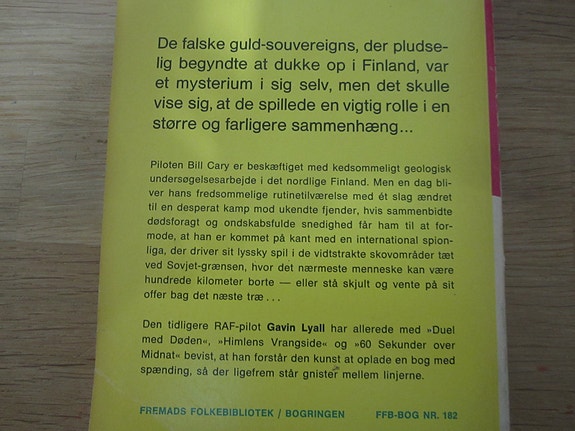 De falske guld-souvereigns, der pludselig begyndte at dukke op i Finland, var et mysterium i sig selv, men det skulle vise sig, at de spillede en vigtig rolle i en større og farligere sammenhæng...

Piloten Bill Cary er beskæftiget med kedsommeligt geologisk undersøgelsesarbejde i det nordlige Finland. Men en dag bliver hans fredsommelige rutinetilværelse med ét slag ændret til en desperat kamp mod ukendte fjender, hvis sammenbidte dødsforagt og ondskabsfulde snedighed får ham til at formode, at han er kommet på kant med en international spionliga, der driver sit lyssky spil i de vidtstrakte skovområder tæt ved Sovjet-grænsen, hvor det nærmeste menneske kan være hundrede kilometer borte — eller stå skjult og vente på sit offer bag det næste træ . . .

Den tidligere RAF-pilot Gavin Lyall har allerede med »Duel med Døden«, »Himlens Vrangside« og »60 Sekunder over Midnat« bevist, at han forstår den kunst at oplade en bog med spænding, så der ligefrem står gnister mellem linjerne.

FREMADS FOLKEBIBLIOTEK / BOGRINGEN FFB-BOG NR. 182